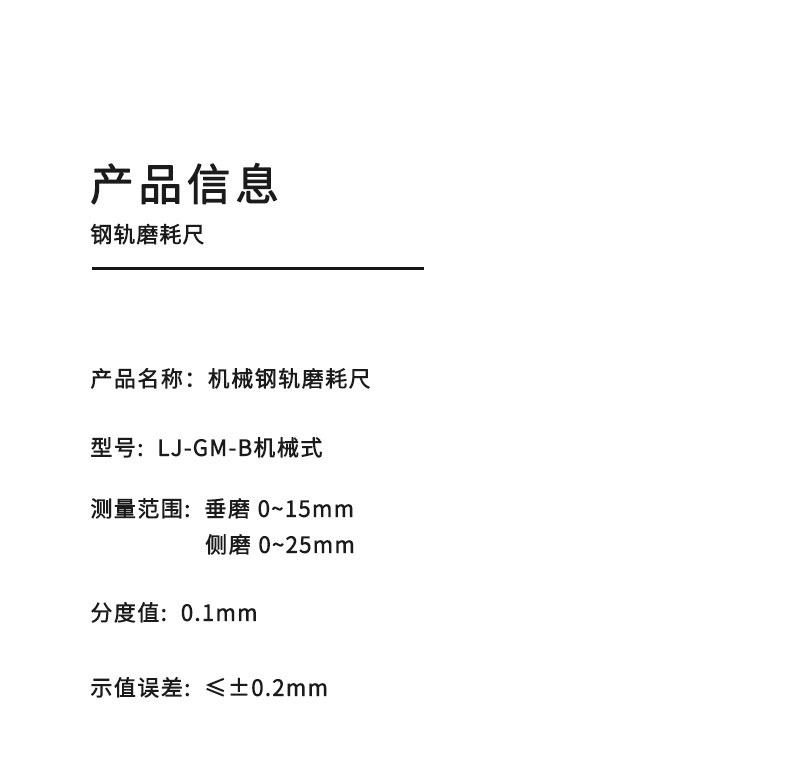 产品信息

钢轨磨耗尺

产品名称：机械钢轨磨耗尺

型号：LJ-GM-B机械式

测量范围：垂磨 0~15mm
侧磨 0~25mm

分度值：0.1mm

示值误差：≤±0.2mm